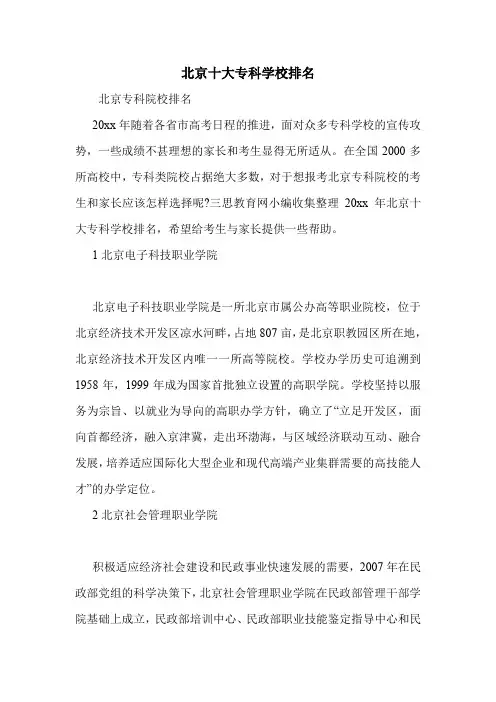 北京十大专科学校排名

北京专科院校排名

20xx 年随着各省市高考日程的推进，面对众多专科学校的宣传攻势，一些成绩不甚理想的家长和考生显得无所适从。在全国 2000 多所高校中，专科类院校占据绝大多数，对于想报考北京专科院校的考生和家长应该怎样选择呢?三思教育网小编收集整理 20xx 年北京十大专科学校排名，希望给考生与家长提供一些帮助。

1 北京电子科技职业学院

北京电子科技职业学院是一所北京市属公办高等职业院校，位于北京经济技术开发区凉水河畔，占地 807 亩，是北京职教园区所在地，北京经济技术开发区内唯一一所高等院校。学校办学历史可追溯到 1958 年，1999 年成为国家首批独立设置的高职学院。学校坚持以服务为宗旨、以就业为导向的高职办学方针，确立了“立足开发区，面向首都经济，融入京津冀，走出环渤海，与区域经济联动互动、融合发展，培养适应国际化大型企业和现代高端产业集群需要的高技能人才”的办学定位。

2 北京社会管理职业学院

积极适应经济社会建设和民政事业快速发展的需要，2007 年在民政部党组的科学决策下，北京社会管理职业学院在民政部管理干部学院基础上成立，民政部培训中心、民政部职业技能鉴定指导中心和民